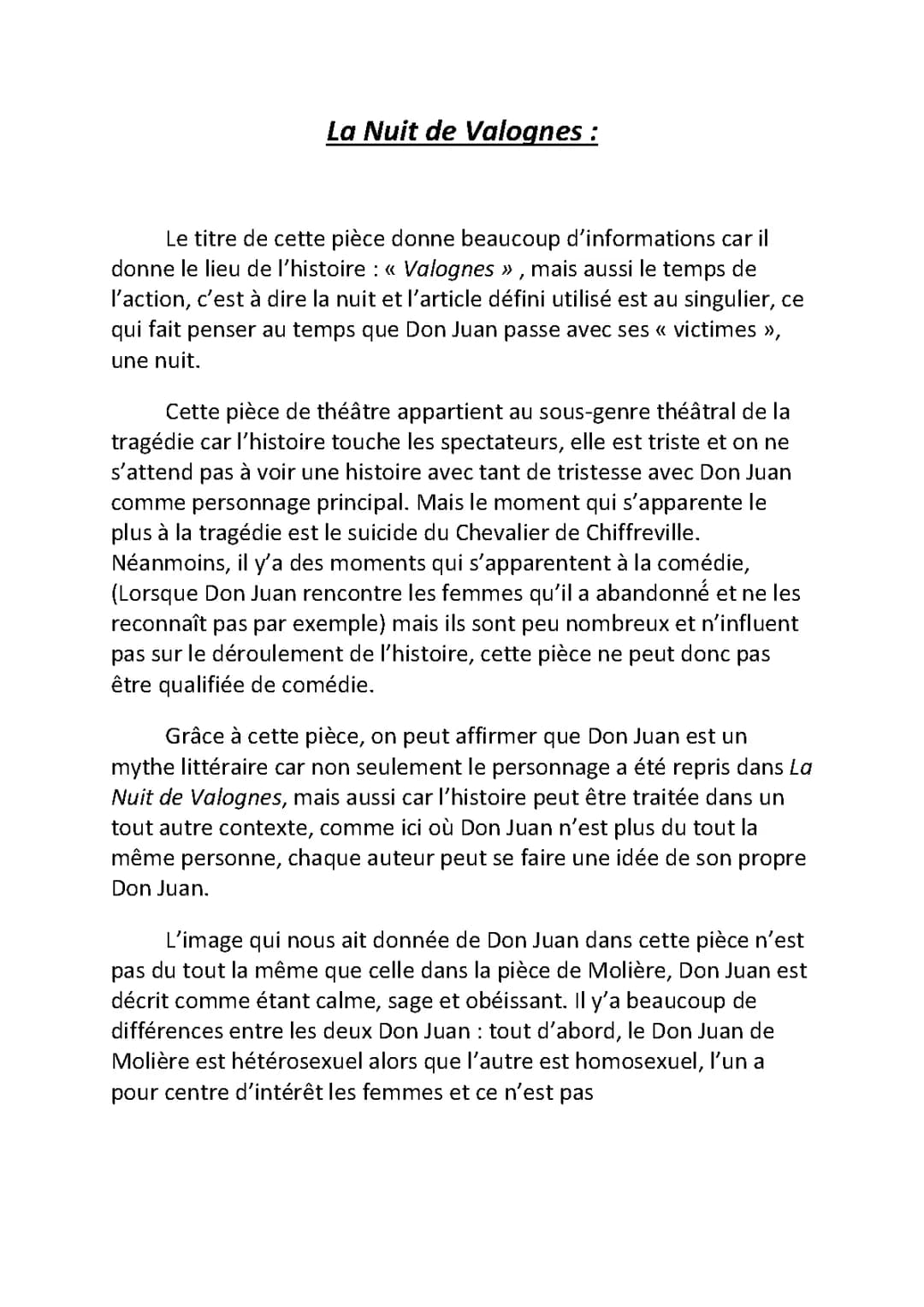 La Nuit de Valognes :

Le titre de cette pièce donne beaucoup d'informations car il donne le lieu de l'histoire : « Valognes » , mais aussi le temps de l'action, c'est à dire la nuit et l'article défini utilisé est au singulier, ce qui fait penser au temps que Don Juan passe avec ses « victimes », une nuit.

Cette pièce de théâtre appartient au sous-genre théâtral de la tragédie car l'histoire touche les spectateurs, elle est triste et on ne s'attend pas à voir une histoire avec tant de tristesse avec Don Juan comme personnage principal. Mais le moment qui s'apparente le plus à la tragédie est le suicide du Chevalier de Chiffreville. Néanmoins, il y'a des moments qui s'apparentent à la comédie, (Lorsque Don Juan rencontre les femmes qu'il a abandonné et ne les reconnaît pas par exemple) mais ils sont peu nombreux et n'influent pas sur le déroulement de l'histoire, cette pièce ne peut donc pas être qualifiée de comédie.

Grâce à cette pièce, on peut affirmer que Don Juan est un mythe littéraire car non seulement le personnage a été repris dans La Nuit de Valognes, mais aussi car l'histoire peut être traitée dans un tout autre contexte, comme ici où Don Juan n'est plus du tout la même personne, chaque auteur peut se faire une idée de son propre Don Juan.

L'image qui nous ait donnée de Don Juan dans cette pièce n'est pas du tout la même que celle dans la pièce de Molière, Don Juan est décrit comme étant calme, sage et obéissant. Il y'a beaucoup de différences entre les deux Don Juan : tout d'abord, le Don Juan de Molière est hétérosexuel alors que l'autre est homosexuel, l'un a pour centre d'intérêt les femmes et ce n'est pas